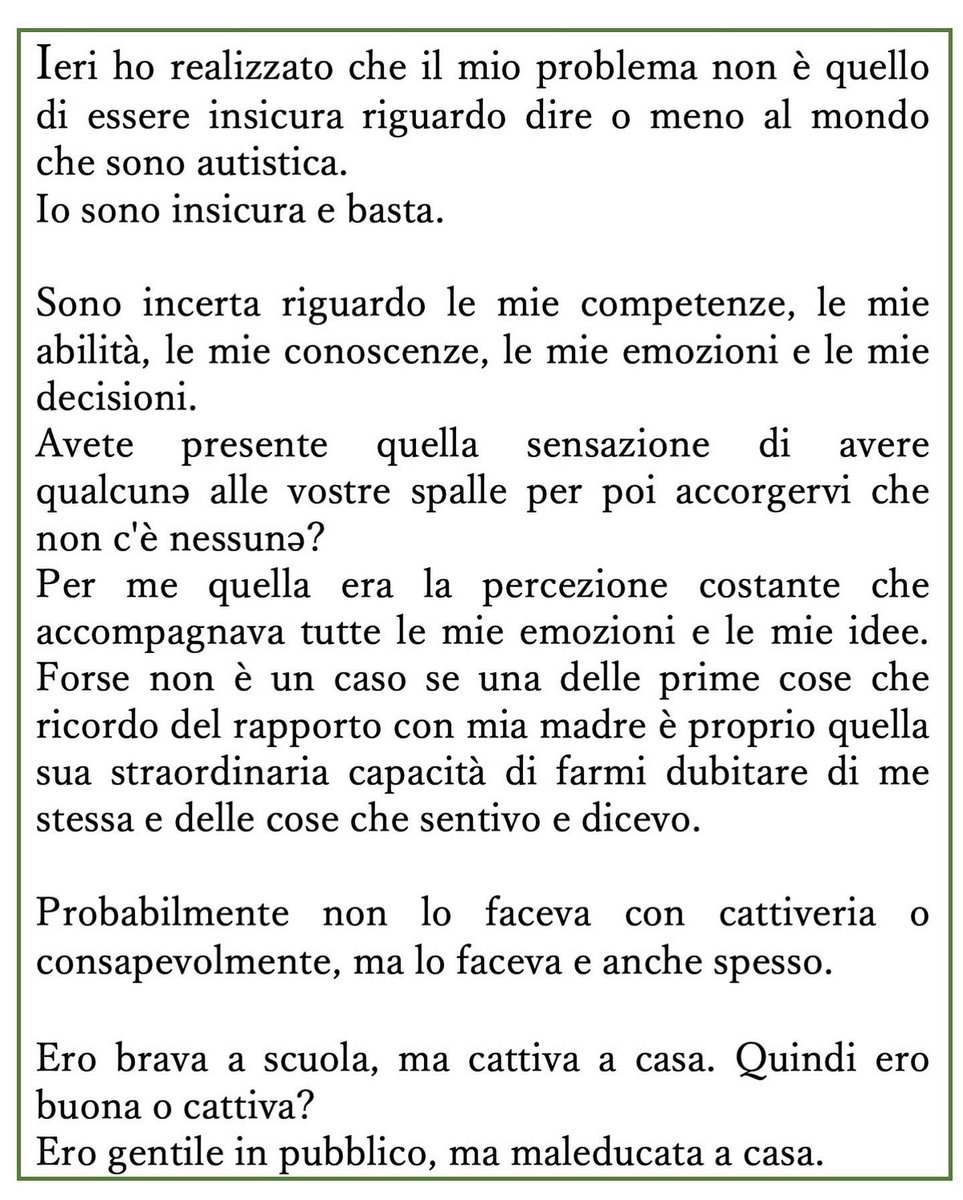 Ieri ho realizzato che il mio problema non è quello di essere insicura riguardo dire o meno al mondo che sono autistica.
Io sono insicura e basta.

Sono incerta riguardo le mie competenze, le mie abilità, le mie conoscenze, le mie emozioni e le mie decisioni.
Avete presente quella sensazione di avere qualcunə alle vostre spalle per poi accorgervi che non c'è nessunə?
Per me quella era la percezione costante che accompagnava tutte le mie emozioni e le mie idee.
Forse non è un caso se una delle prime cose che ricordo del rapporto con mia madre è proprio quella sua straordinaria capacità di farmi dubitare di me stessa e delle cose che sentivo e dicevo.

Probabilmente non lo faceva con cattiveria o consapevolmente, ma lo faceva e anche spesso.

Ero brava a scuola, ma cattiva a casa. Quindi ero buona o cattiva?
Ero gentile in pubblico, ma maleducata a casa.